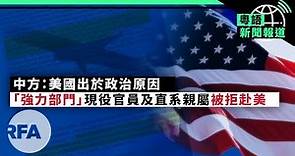 粵語
新聞報道

中方：美國出於政治原因
「強力部門」現役官員及直系親屬被拒赴美

RFA